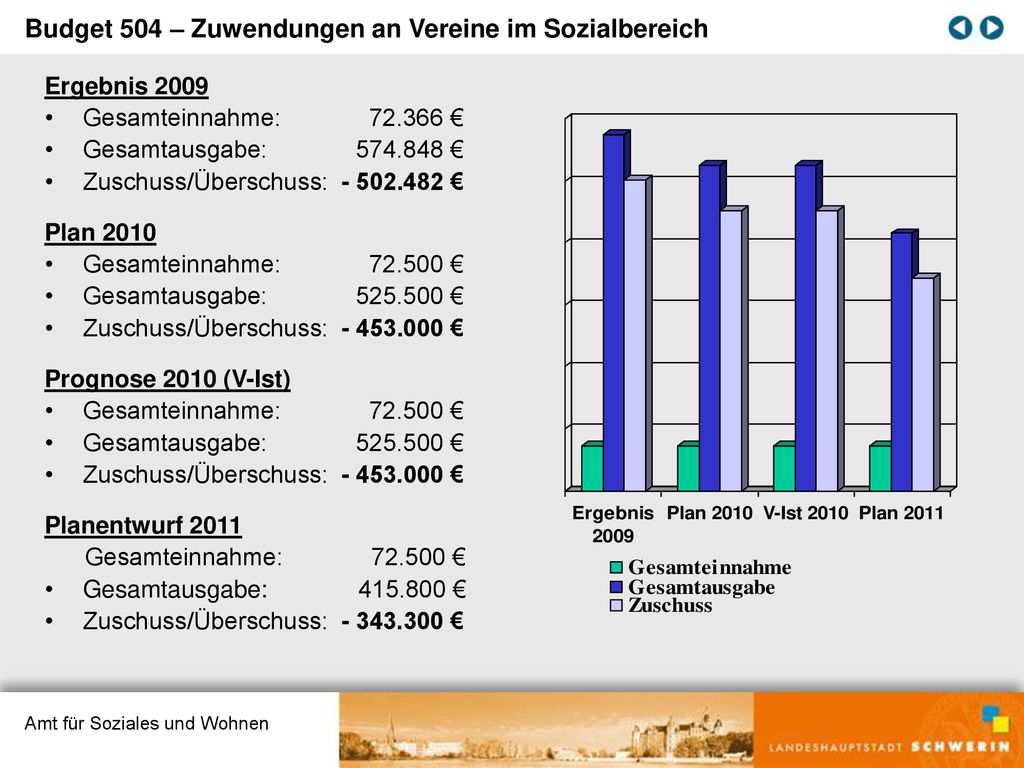 Budget 504 – Zuwendungen an Vereine im Sozialbereich

Ergebnis 2009
• Gesamteinnahme: 72.366 €
• Gesamtausgabe: 574.848 €
• Zuschuss/Überschuss: - 502.482 €

Plan 2010
• Gesamteinnahme: 72.500 €
• Gesamtausgabe: 525.500 €
• Zuschuss/Überschuss: - 453.000 €

Prognose 2010 (V-Ist)
• Gesamteinnahme: 72.500 €
• Gesamtausgabe: 525.500 €
• Zuschuss/Überschuss: - 453.000 €

Planentwurf 2011
Gesamteinnahme: 72.500 €
• Gesamtausgabe: 415.800 €
• Zuschuss/Überschuss: - 343.300 €

Ergebnis 2009
Plan 2010
V-Ist 2010
Plan 2011

Gesamteinnahme
Gesamtausgabe
Zuschuss

Amt für Soziales und Wohnen

LANDESHAUPTSTADT SCHWERIN